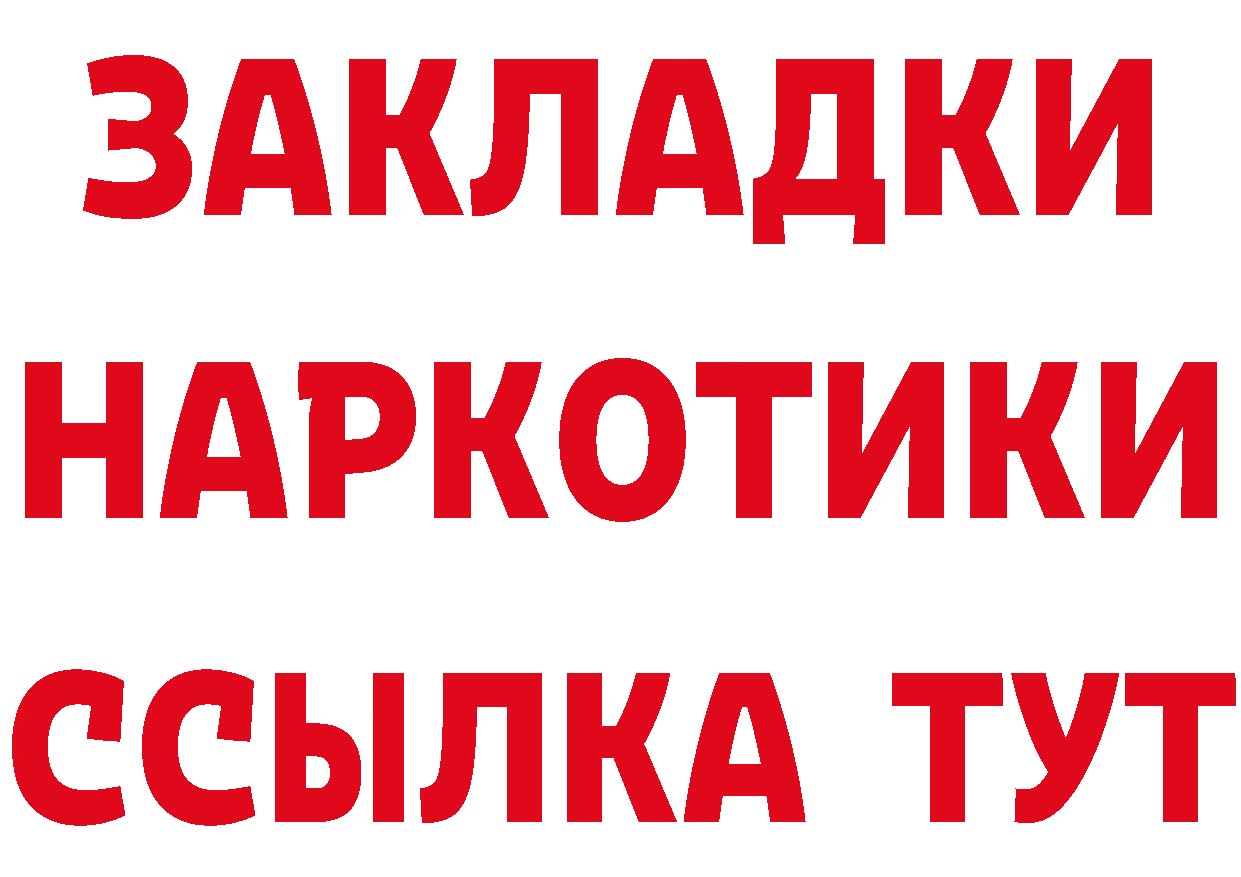 ЗАКЛАДКИ НАРКОТИКИ ССЫЛКА ТУТ